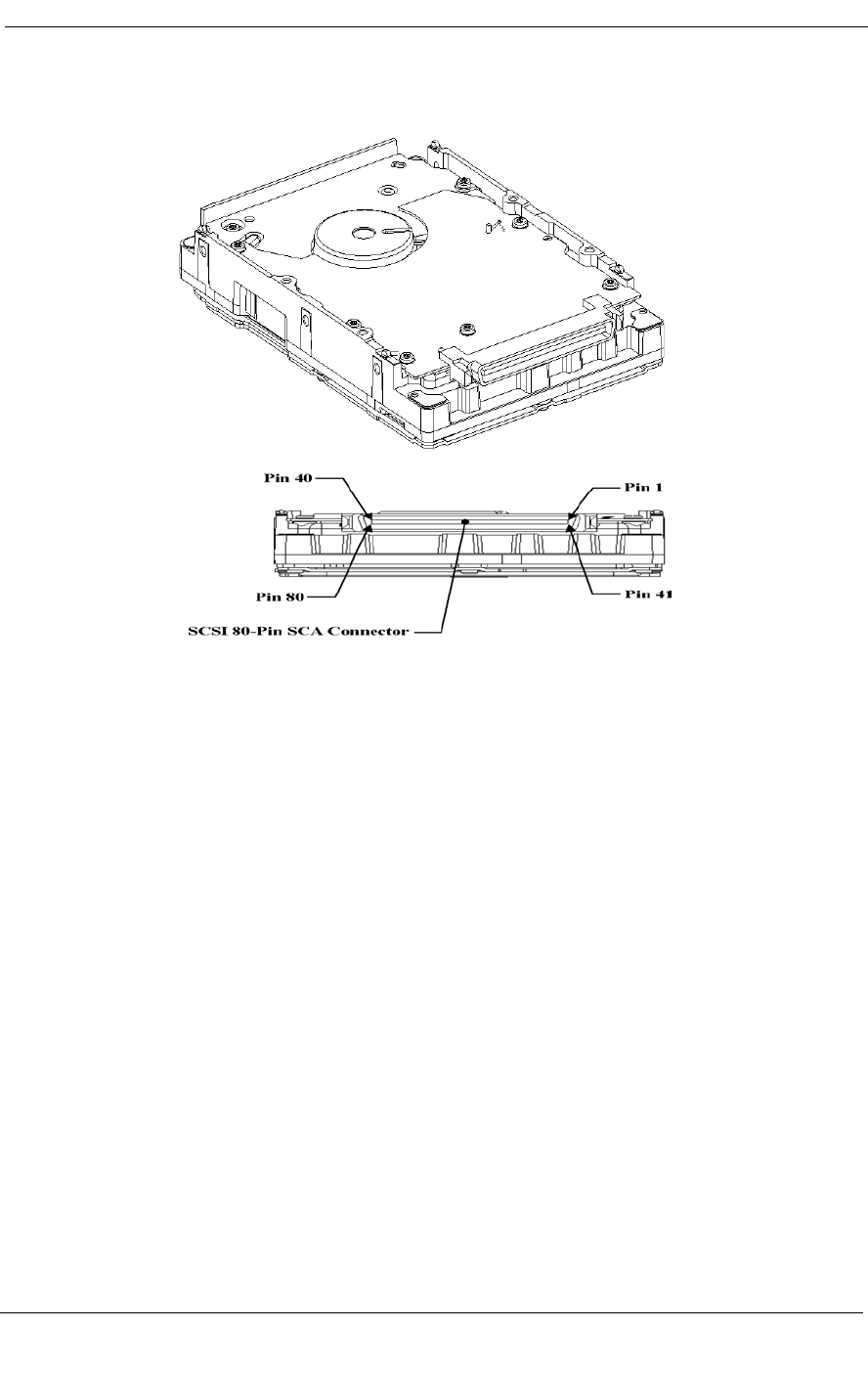 Pin 40
Pin 1
Pin 80
Pin 41
SCSI 80-Pin SCA Connector